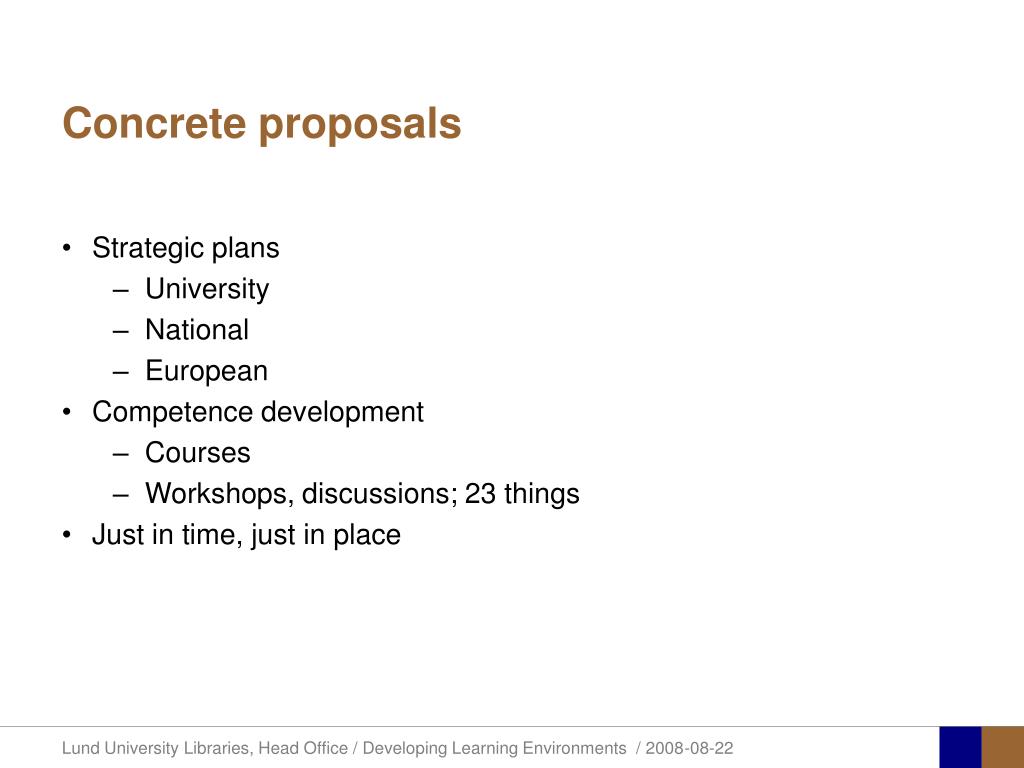 Concrete proposals

• Strategic plans
– University
– National
– European
• Competence development
– Courses
– Workshops, discussions; 23 things
• Just in time, just in place

Lund University Libraries, Head Office / Developing Learning Environments / 2008-08-22